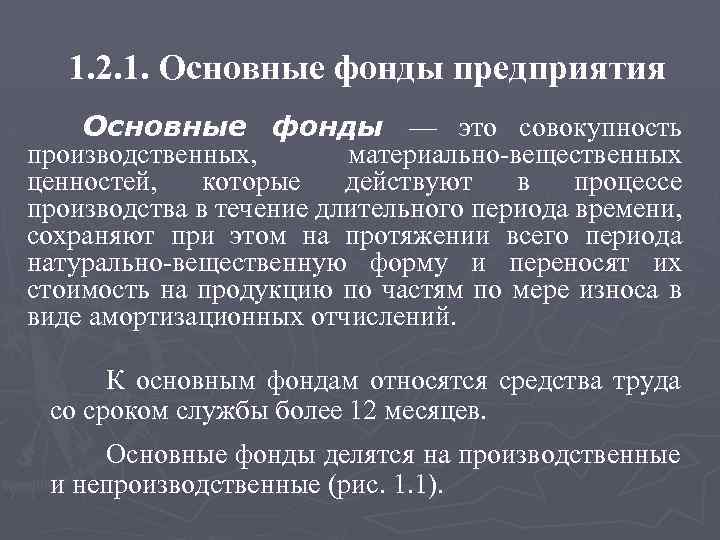 1.2.1. Основные фонды предприятия

Основные фонды — это совокупность производственных, материально-вещественных ценностей, которые действуют в процессе производства в течение длительного периода времени, сохраняют при этом на протяжении всего периода натурально-вещественную форму и переносят их стоимость на продукцию по частям по мере износа в виде амортизационных отчислений.

К основным фондам относятся средства труда со сроком службы более 12 месяцев.

Основные фонды делятся на производственные и непроизводственные (рис. 1.1).